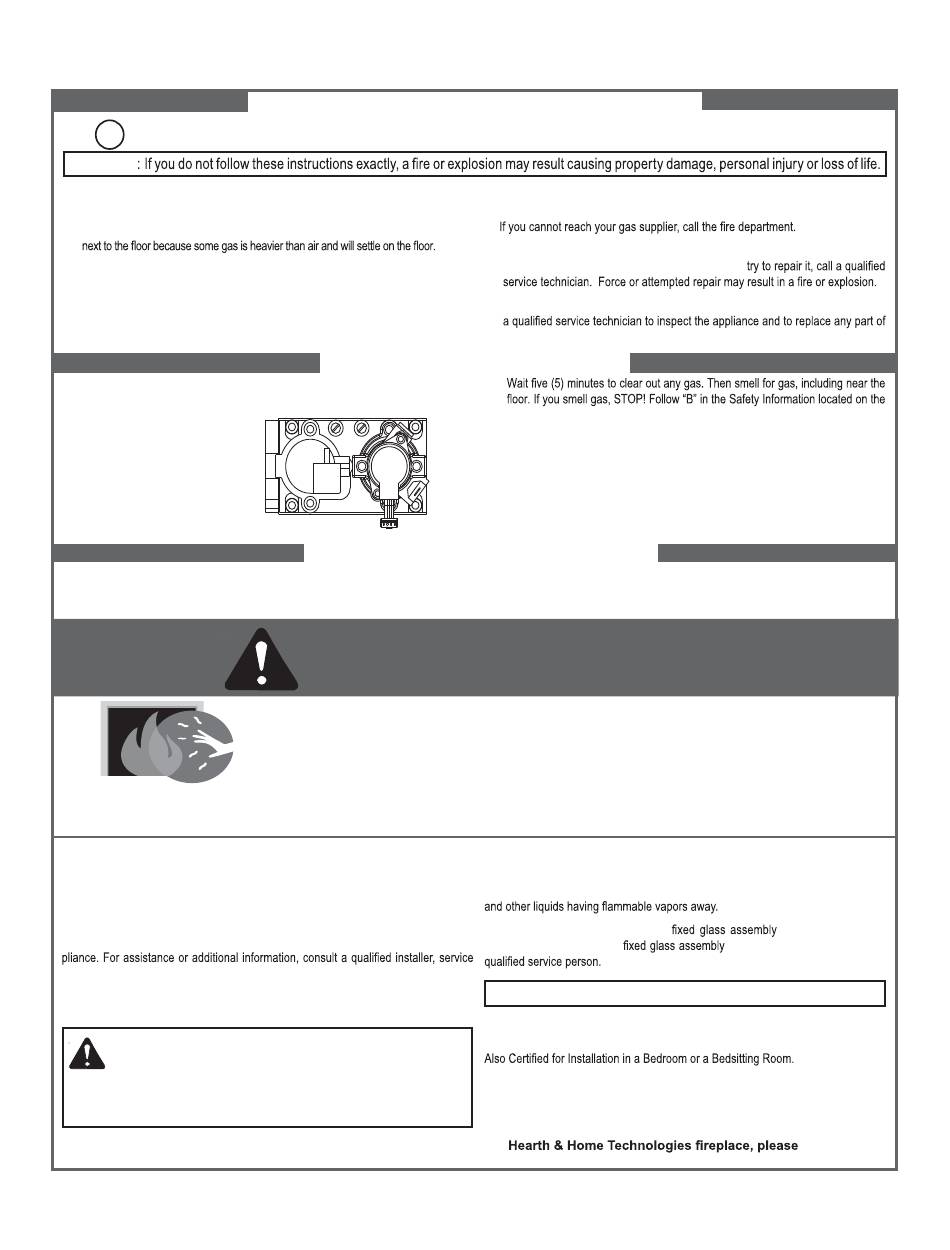 : If you do not follow these instructions exactly, a fire or explosion may result causing property damage, personal injury or loss of life.

next to the floor because some gas is heavier than air and will settle on the floor.

If you cannot reach your gas supplier, call the fire department.

try to repair it, call a qualified service technician. Force or attempted repair may result in a fire or explosion.

a qualified service technician to inspect the appliance and to replace any part of

Wait five (5) minutes to clear out any gas. Then smell for gas, including near the floor. If you smell gas, STOP! Follow "B" in the Safety Information located on the

pliance. For assistance or additional information, consult a qualified installer, service

and other liquids having flammable vapors away.

fixed glass assembly

fixed glass assembly

qualified service person.

Also Certified for Installation in a Bedroom or a Bedsitting Room.

Hearth & Home Technologies fireplace, please